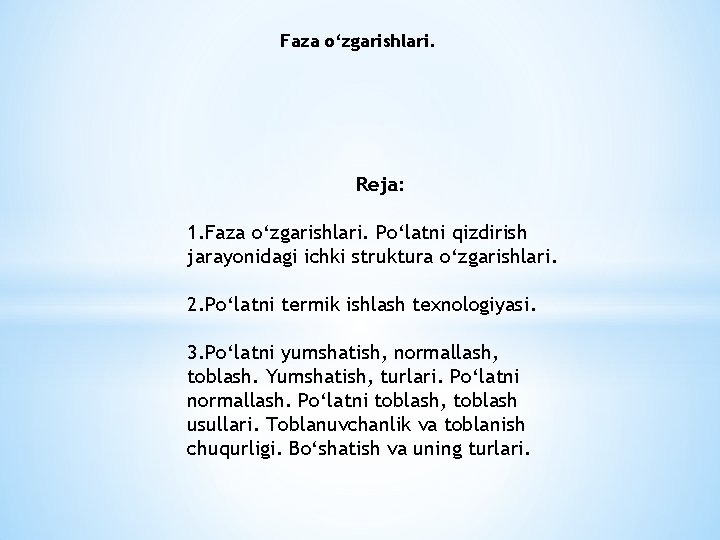 Faza o‘zgarishlari.

Reja:

1.Faza o‘zgarishlari. Po‘latni qizdirish jarayonidagi ichki struktura o‘zgarishlari.

2.Po‘latni termik ishlash texnologiyasi.

3.Po‘latni yumshatish, normallash, toblash. Yumshatish, turlari. Po‘latni normallash. Po‘latni toblash, toblash usullari. Toblanuvchanlik va toblanish chuqurligi. Bo‘shatish va uning turlari.